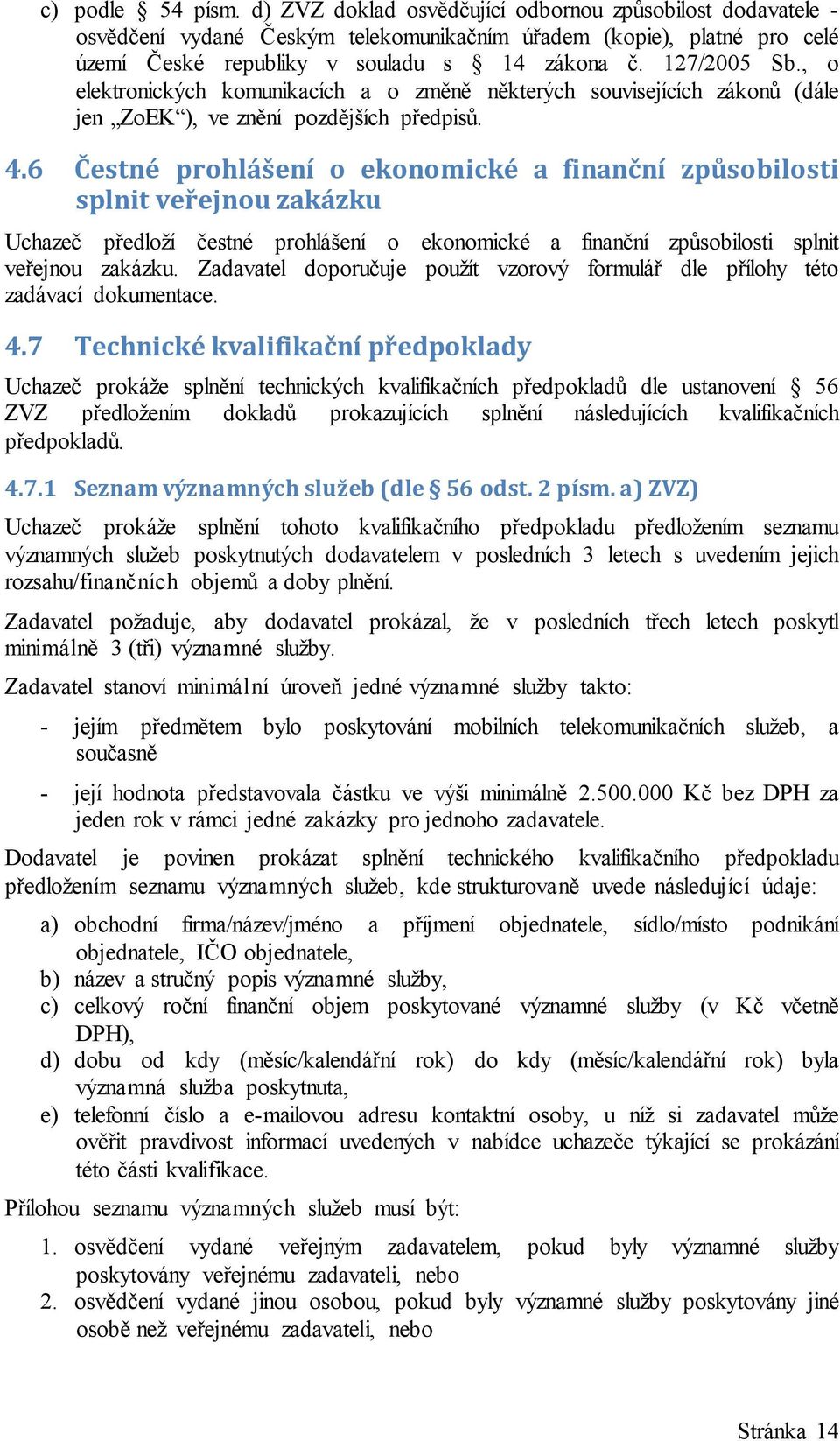 c) podle § 54 písm. d) ZVZ doklad osvědčující odbornou způsobilost dodavatele - osvědčení vydané Českým telekomunikačním úřadem (kopie), platné pro celé území České republiky v souladu s § 14 zákona č. 127/2005 Sb., o elektronických komunikacích a o změně některých souvisejících zákonů (dále jen „ZoEK“), ve znění pozdějších předpisů.

4.6 Čestné prohlášení o ekonomické a finanční způsobilosti splnit veřejnou zakázku

Uchazeč předloží čestné prohlášení o ekonomické a finanční způsobilosti splnit veřejnou zakázku. Zadavatel doporučuje použít vzorový formulář dle přílohy této zadávací dokumentace.

4.7 Technické kvalifikační předpoklady

Uchazeč prokáže splnění technických kvalifikačních předpokladů dle ustanovení § 56 ZVZ předložením dokladů prokazujících splnění následujících kvalifikačních předpokladů.

4.7.1 Seznam významných služeb (dle § 56 odst. 2 písm. a) ZVZ)

Uchazeč prokáže splnění tohoto kvalifikačního předpokladu předložením seznamu významných služeb poskytnutých dodavatelem v posledních 3 letech s uvedením jejich rozsahu/finančních objemů a doby plnění.

Zadavatel požaduje, aby dodavatel prokázal, že v posledních třech letech poskytl minimálně 3 (tři) významné služby.

Zadavatel stanoví minimální úroveň jedné významné služby takto:

- jejím předmětem bylo poskytování mobilních telekomunikačních služeb, a současně
- její hodnota představovala částku ve výši minimálně 2.500.000 Kč bez DPH za jeden rok v rámci jedné zakázky pro jednoho zadavatele.

Dodavatel je povinen prokázat splnění technického kvalifikačního předpokladu předložením seznamu významných služeb, kde strukturovaně uvede následující údaje:

a) obchodní firma/název/jméno a příjmení objednatele, sídlo/místo podnikání objednatele, IČO objednatele,
b) název a stručný popis významné služby,
c) celkový roční finanční objem poskytované významné služby (v Kč včetně DPH),
d) dobu od kdy (měsíc/kalendářní rok) do kdy (měsíc/kalendářní rok) byla významná služba poskytnuta,
e) telefonní číslo a e-mailovou adresu kontaktní osoby, u níž si zadavatel může ověřit pravdivost informací uvedených v nabídce uchazeče týkající se prokázání této části kvalifikace.

Přílohou seznamu významných služeb musí být:

1. osvědčení vydané veřejným zadavatelem, pokud byly významné služby poskytovány veřejnému zadavateli, nebo
2. osvědčení vydané jinou osobou, pokud byly významné služby poskytovány jiné osobě než veřejnému zadavateli, nebo

Stránka 14